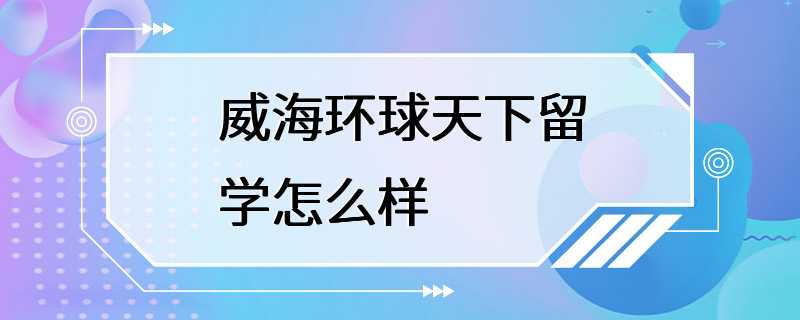 威海环球天下留学怎么样